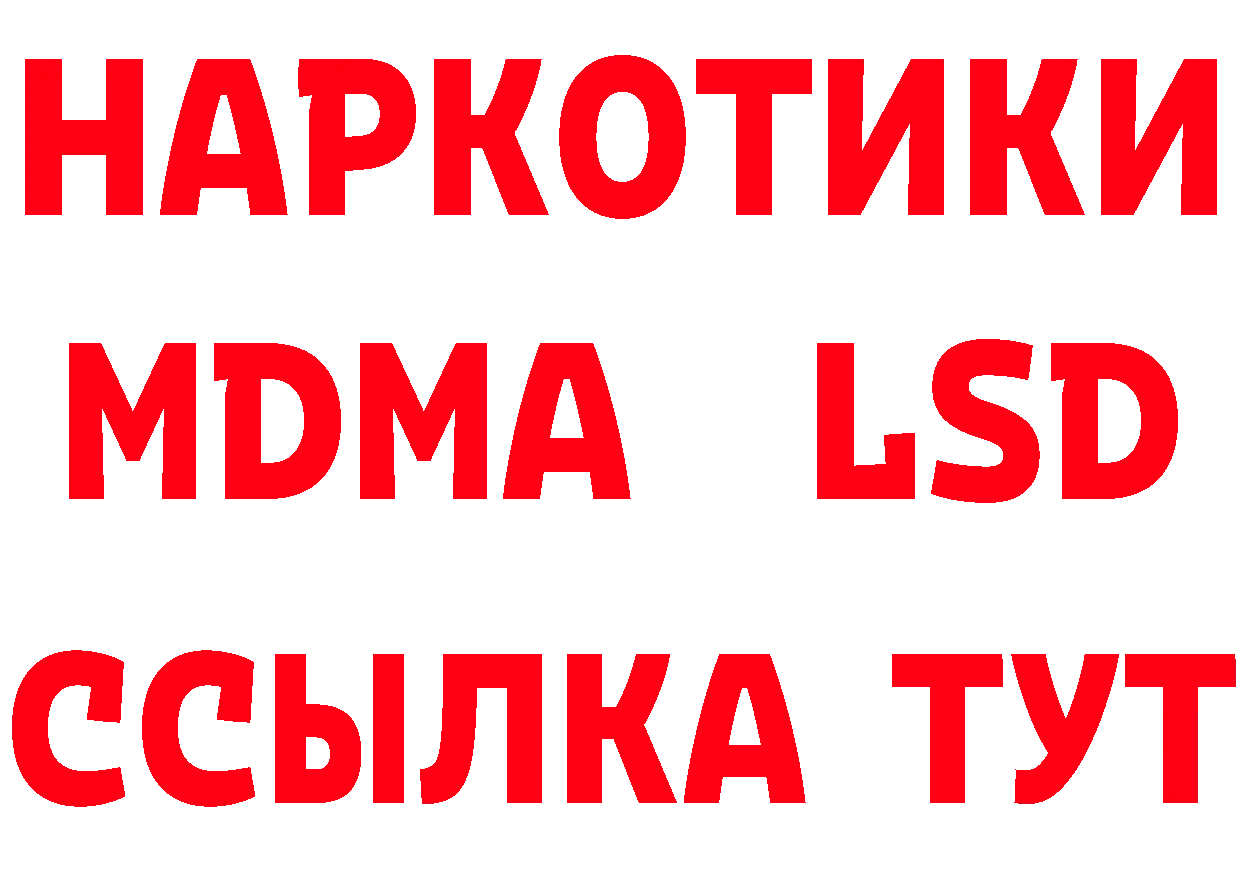 НАРКОТИКИ
MDMA LSD
ССЫЛКА ТУТ